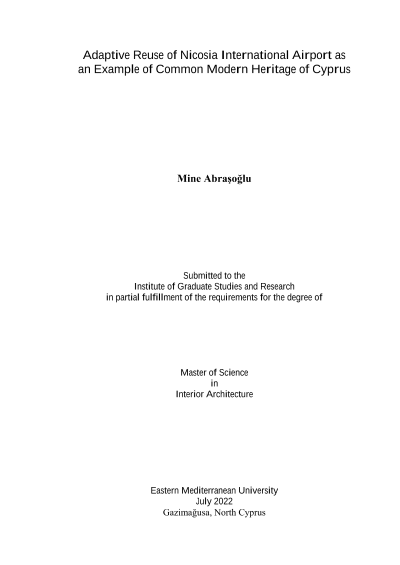 Adaptive Reuse of Nicosia International Airport as an Example of Common Modern Heritage of Cyprus

Mine Abraşoğlu

Submitted to the
Institute of Graduate Studies and Research
in partial fulfillment of the requirements for the degree of

Master of Science
in
Interior Architecture

Eastern Mediterranean University
July 2022
Gazimağusa, North Cyprus